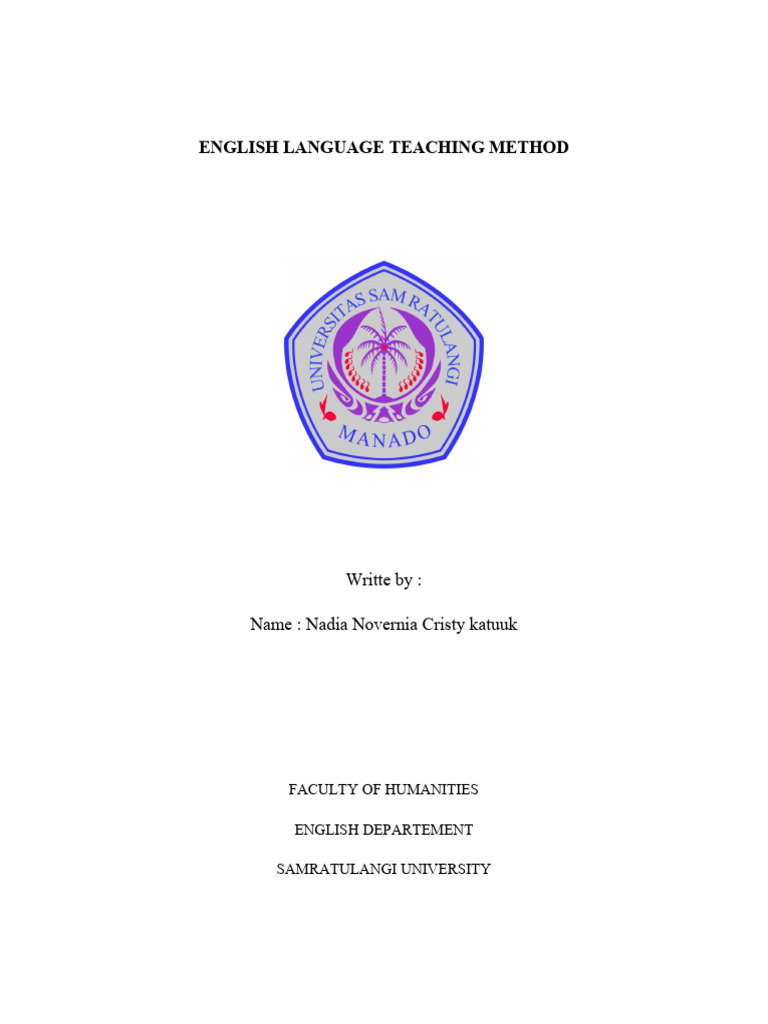 ENGLISH LANGUAGE TEACHING METHOD

UNIVERSITAS SAM RATULANGI

MANADO

Writte by :

Name : Nadia Novernia Cristy katuuk

FACULTY OF HUMANITIES

ENGLISH DEPARTEMENT

SAMRATULANGI UNIVERSITY